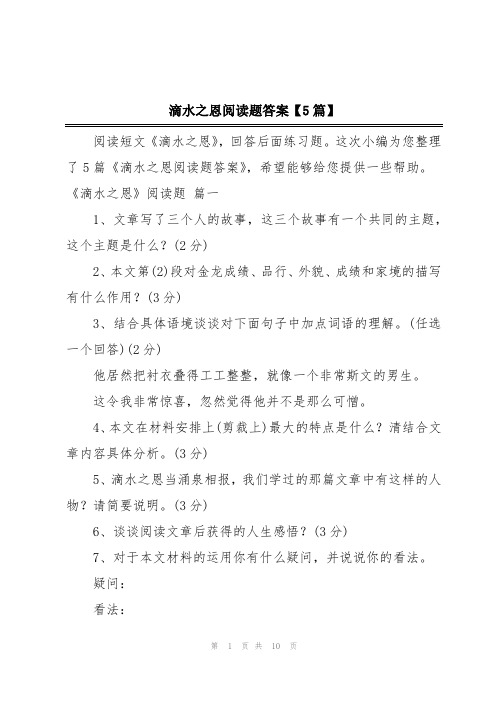 滴水之恩阅读题答案【5篇】

阅读短文《滴水之恩》，回答后面练习题。这次小编为您整理了5篇《滴水之恩阅读题答案》，希望能够给您提供一些帮助。

《滴水之恩》阅读题 篇一

1、文章写了三个人的故事，这三个故事有一个共同的主题，这个主题是什么？(2分)

2、本文第(2)段对金龙成绩、品行、外貌、成绩和家境的描写有什么作用？(3分)

3、结合具体语境谈谈对下面句子中加点词语的理解。(任选一个回答)(2分)

他居然把衬衣叠得工工整整，就像一个非常斯文的男生。

这令我非常惊喜，忽然觉得他并不是那么可憎。

4、本文在材料安排上(剪裁上)最大的特点是什么？请结合文章内容具体分析。(3分)

5、滴水之恩当涌泉相报，我们学过的那篇文章中有这样的人物？请简要说明。(3分)

6、谈谈阅读文章后获得的人生感悟？(3分)

7、对于本文材料的运用你有什么疑问，并说说你的看法。

疑问：

看法：

第 1 页 共 10 页